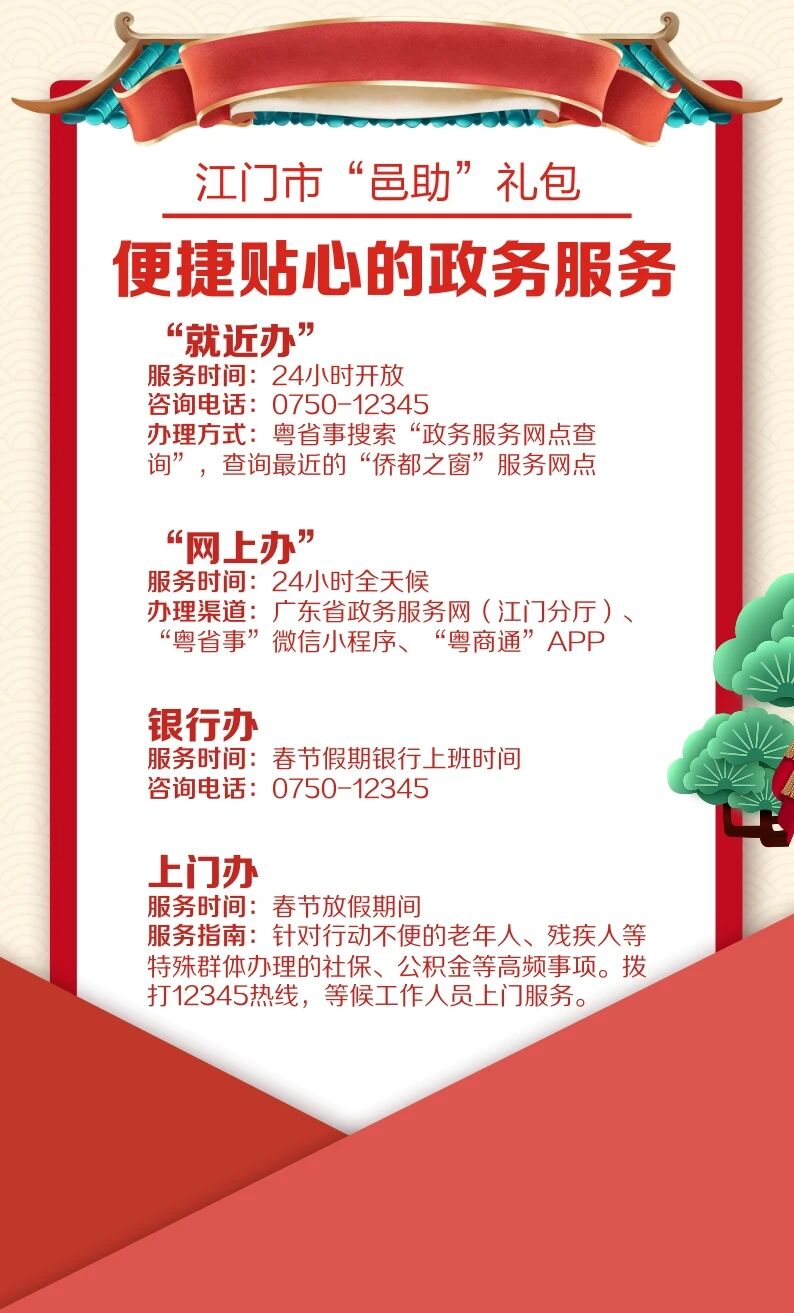 江门市“邑助”礼包

便捷贴心的政务服务

“就近办”
服务时间：24小时开放
咨询电话：0750-12345
办理方式：粤省事搜索“政务服务网点查询”，查询最近的“侨都之窗”服务网点

“网上办”
服务时间：24小时全天候
办理渠道：广东省政务服务网（江门分厅）、“粤省事”微信小程序、“粤商通”APP

银行办
服务时间：春节假期银行上班时间
咨询电话：0750-12345

上门办
服务时间：春节放假期间
服务指南：针对行动不便的老年人、残疾人等特殊群体办理的社保、公积金等高频事项。拨打12345热线，等候工作人员上门服务。